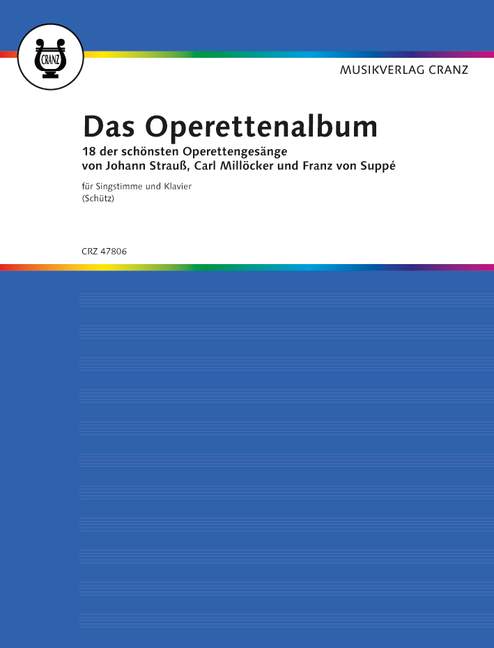 CRANZ

MUSIKVERLAG CRANZ

Das Operettenalbum

18 der schönsten Operettengesänge
von Johann Strauß, Carl Millöcker und Franz von Suppé

für Singstimme und Klavier
(Schütz)

CRZ 47806